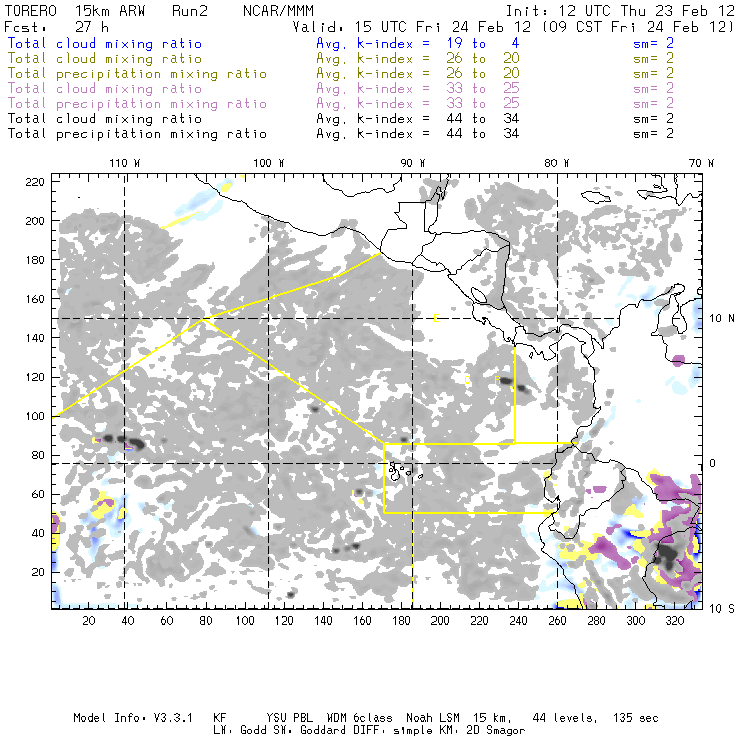 TORERO 15km ARW Run2 NCAR/MMM Init: 12 UTC Thu 23 Feb 12
Fcst: 27 h Valid: 15 UTC Fri 24 Feb 12 (09 CST Fri 24 Feb 12)
Total cloud mixing ratio Avg. k-index = 19 to 4 sm= 2
Total cloud mixing ratio Avg. k-index = 26 to 20 sm= 2
Total precipitation mixing ratio Avg. k-index = 26 to 20 sm= 2
Total cloud mixing ratio Avg. k-index = 33 to 25 sm= 2
Total precipitation mixing ratio Avg. k-index = 33 to 25 sm= 2
Total cloud mixing ratio Avg. k-index = 44 to 34 sm= 2
Total precipitation mixing ratio Avg. k-index = 44 to 34 sm= 2

110 W 100 W 90 W 80 W 70 W

220
200
180
160
140
120
100
80
60
40
20

10 N
0
10 S

C
C
B

20 40 60 80 100 120 140 160 180 200 220 240 260 280 300 320

Model Info: V3.3.1 KF YSU PBL WDM 6class Noah LSM 15 km, 44 levels, 135 sec
LW: Godd SW: Goddard DIFF: simple KM: 2D Smagor